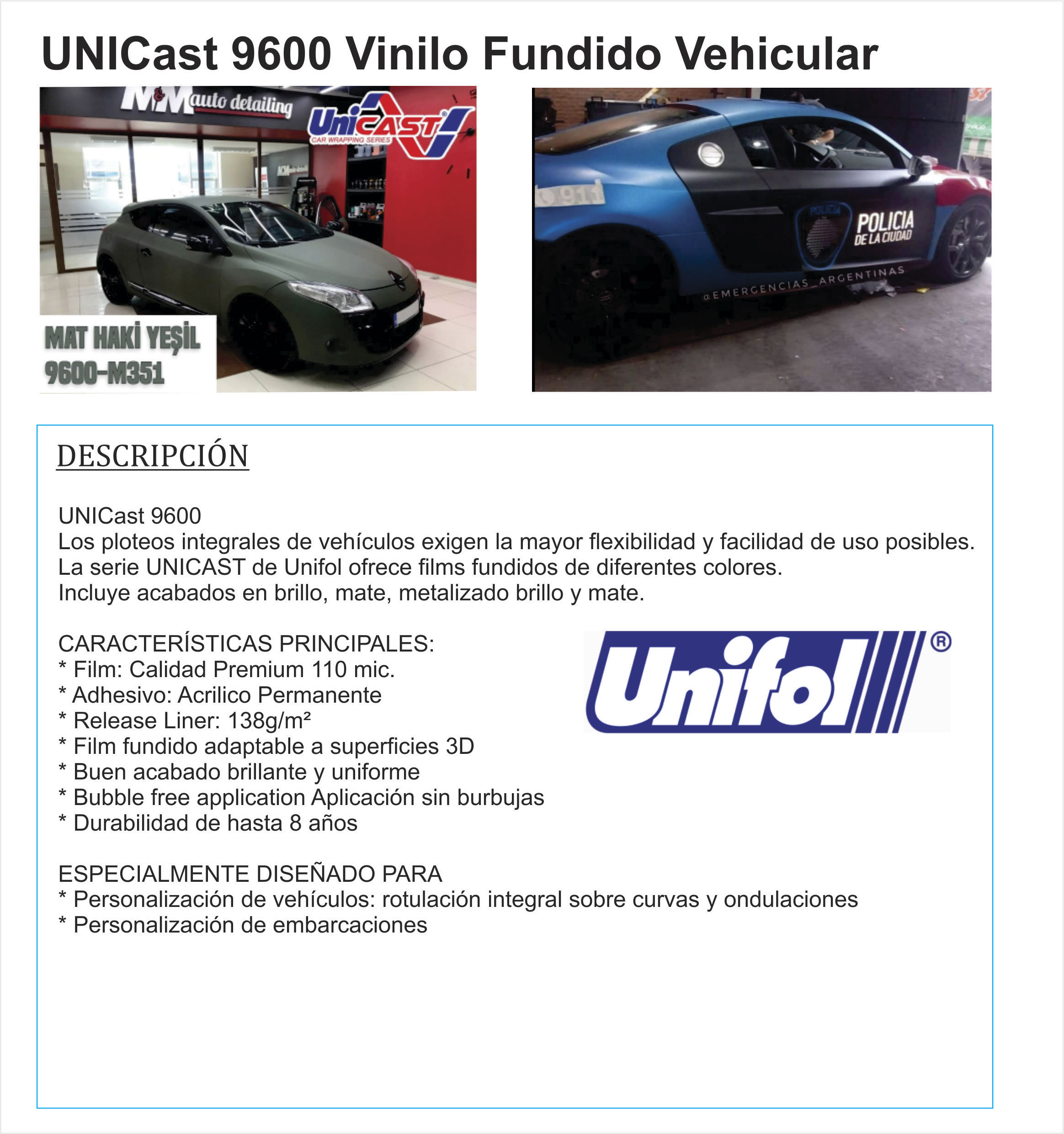 UNICast 9600 Vinilo Fundido Vehicular

M&M auto detailing

UniCAST®
CAR WRAPPING SERIES

MAT HAKİ YEŞİL
9600-M351

911

POLICIA

POLICIA
DE LA CIUDAD

@EMERGENCIAS_ARGENTINAS

DESCRIPCIÓN

UNICast 9600
Los ploteos integrales de vehículos exigen la mayor flexibilidad y facilidad de uso posibles.
La serie UNICAST de Unifol ofrece films fundidos de diferentes colores.
Incluye acabados en brillo, mate, metalizado brillo y mate.

CARACTERÍSTICAS PRINCIPALES:
* Film: Calidad Premium 110 mic.
* Adhesivo: Acrilico Permanente
* Release Liner: 138g/m²
* Film fundido adaptable a superficies 3D
* Buen acabado brillante y uniforme
* Bubble free application Aplicación sin burbujas
* Durabilidad de hasta 8 años

Unifol®

ESPECIALMENTE DISEÑADO PARA
* Personalización de vehículos: rotulación integral sobre curvas y ondulaciones
* Personalización de embarcaciones